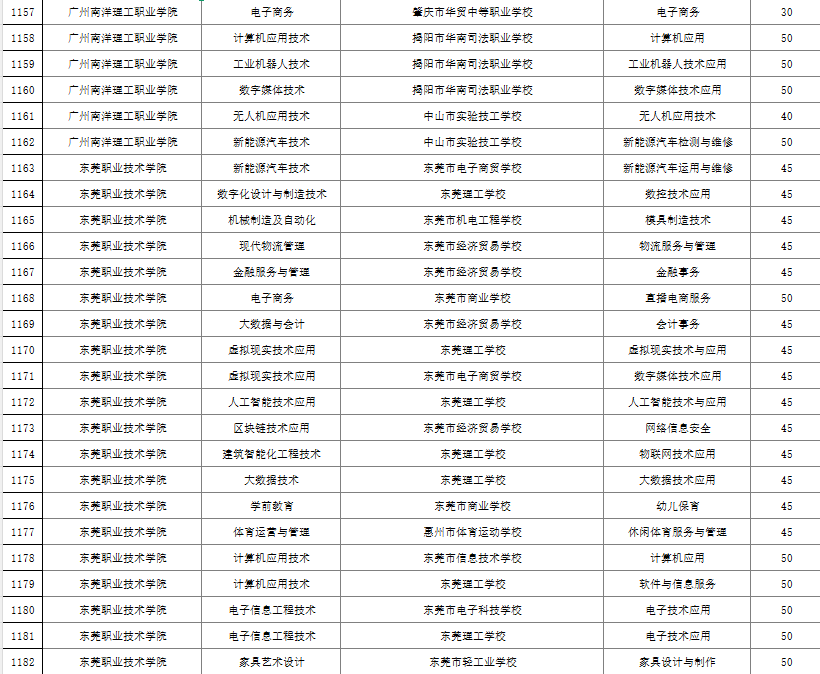 | 1157 | 广州南洋理工职业学院 | 电子商务 | 肇庆市华贸中等职业学校 | 电子商务 | 30 |
|---|---|---|---|---|---|
| 1158 | 广州南洋理工职业学院 | 计算机应用技术 | 揭阳市华南司法职业学校 | 计算机应用 | 50 |
| 1159 | 广州南洋理工职业学院 | 工业机器人技术 | 揭阳市华南司法职业学校 | 工业机器人技术应用 | 50 |
| 1160 | 广州南洋理工职业学院 | 数字媒体技术 | 揭阳市华南司法职业学校 | 数字媒体技术应用 | 50 |
| 1161 | 广州南洋理工职业学院 | 无人机应用技术 | 中山市实验技工学校 | 无人机应用技术 | 40 |
| 1162 | 广州南洋理工职业学院 | 新能源汽车技术 | 中山市实验技工学校 | 新能源汽车检测与维修 | 50 |
| 1163 | 东莞职业技术学院 | 新能源汽车技术 | 东莞市电子商贸学校 | 新能源汽车运用与维修 | 45 |
| 1164 | 东莞职业技术学院 | 数字化设计与制造技术 | 东莞理工学校 | 数控技术应用 | 45 |
| 1165 | 东莞职业技术学院 | 机械制造及自动化 | 东莞市机电工程学校 | 模具制造技术 | 45 |
| 1166 | 东莞职业技术学院 | 现代物流管理 | 东莞市经济贸易学校 | 物流服务与管理 | 45 |
| 1167 | 东莞职业技术学院 | 金融服务与管理 | 东莞市经济贸易学校 | 金融事务 | 45 |
| 1168 | 东莞职业技术学院 | 电子商务 | 东莞市商业学校 | 直播电商服务 | 50 |
| 1169 | 东莞职业技术学院 | 大数据与会计 | 东莞市经济贸易学校 | 会计事务 | 45 |
| 1170 | 东莞职业技术学院 | 虚拟现实技术应用 | 东莞理工学校 | 虚拟现实技术与应用 | 45 |
| 1171 | 东莞职业技术学院 | 虚拟现实技术应用 | 东莞市电子商贸学校 | 数字媒体技术应用 | 45 |
| 1172 | 东莞职业技术学院 | 人工智能技术应用 | 东莞理工学校 | 人工智能技术与应用 | 45 |
| 1173 | 东莞职业技术学院 | 区块链技术应用 | 东莞市经济贸易学校 | 网络信息安全 | 45 |
| 1174 | 东莞职业技术学院 | 建筑智能化工程技术 | 东莞理工学校 | 物联网技术应用 | 45 |
| 1175 | 东莞职业技术学院 | 大数据技术 | 东莞理工学校 | 大数据技术应用 | 45 |
| 1176 | 东莞职业技术学院 | 学前教育 | 东莞市商业学校 | 幼儿保育 | 45 |
| 1177 | 东莞职业技术学院 | 体育运营与管理 | 惠州市体育运动学校 | 休闲体育服务与管理 | 45 |
| 1178 | 东莞职业技术学院 | 计算机应用技术 | 东莞市信息技术学校 | 计算机应用 | 50 |
| 1179 | 东莞职业技术学院 | 计算机应用技术 | 东莞理工学校 | 软件与信息服务 | 50 |
| 1180 | 东莞职业技术学院 | 电子信息工程技术 | 东莞市电子科技学校 | 电子技术应用 | 50 |
| 1181 | 东莞职业技术学院 | 电子信息工程技术 | 东莞理工学校 | 电子技术应用 | 50 |
| 1182 | 东莞职业技术学院 | 家具艺术设计 | 东莞市轻工业学校 | 家具设计与制作 | 50 |